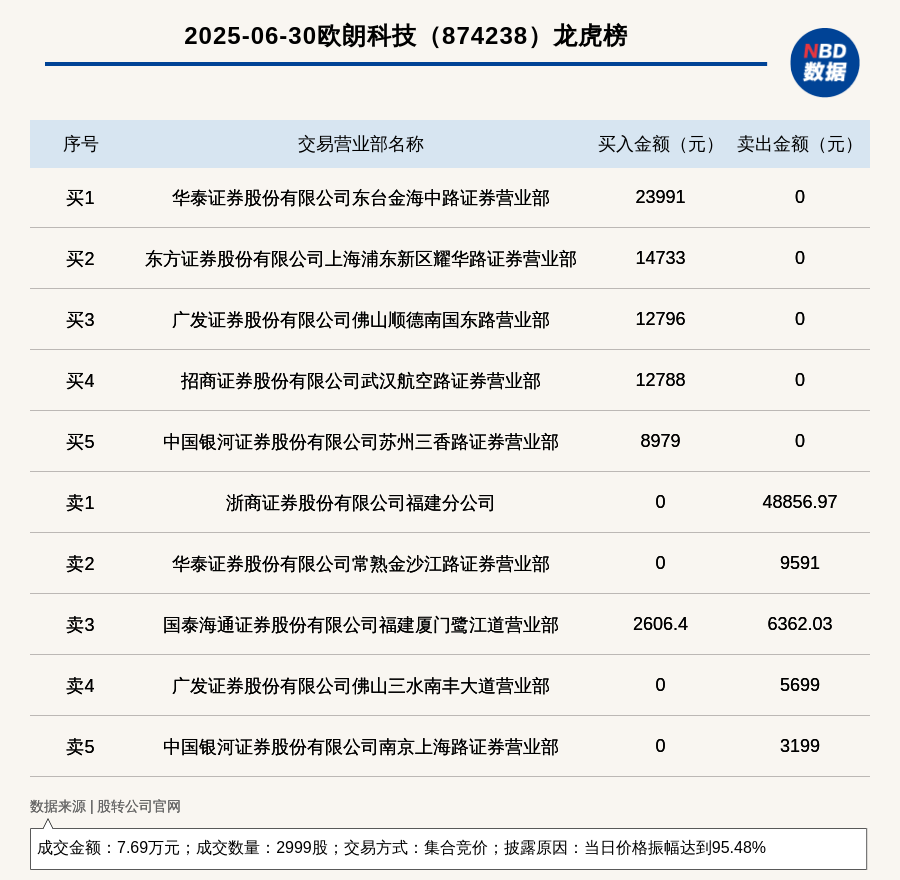 2025-06-30欧朗科技（874238）龙虎榜

NBD
数据

| 序号 | 交易营业部名称 | 买入金额（元） | 卖出金额（元） |
|---|---|---|---|
| 买1 | 华泰证券股份有限公司东台金海中路证券营业部 | 23991 | 0 |
| 买2 | 东方证券股份有限公司上海浦东新区耀华路证券营业部 | 14733 | 0 |
| 买3 | 广发证券股份有限公司佛山顺德南国东路营业部 | 12796 | 0 |
| 买4 | 招商证券股份有限公司武汉航空路证券营业部 | 12788 | 0 |
| 买5 | 中国银河证券股份有限公司苏州三香路证券营业部 | 8979 | 0 |
| 卖1 | 浙商证券股份有限公司福建分公司 | 0 | 48856.97 |
| 卖2 | 华泰证券股份有限公司常熟金沙江路证券营业部 | 0 | 9591 |
| 卖3 | 国泰海通证券股份有限公司福建厦门鹭江道营业部 | 2606.4 | 6362.03 |
| 卖4 | 广发证券股份有限公司佛山三水南丰大道营业部 | 0 | 5699 |
| 卖5 | 中国银河证券股份有限公司南京上海路证券营业部 | 0 | 3199 |

数据来源 | 股转公司官网

成交金额：7.69万元；成交数量：2999股；交易方式：集合竞价；披露原因：当日价格振幅达到95.48%